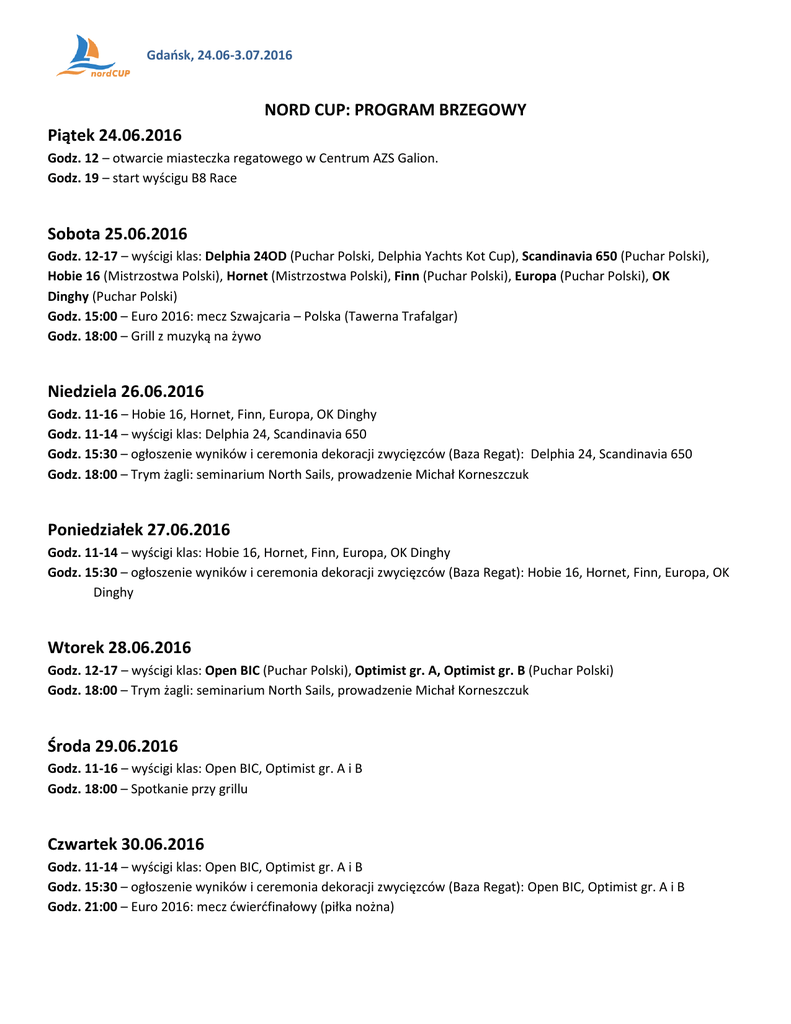 nordCUP

Gdańsk, 24.06-3.07.2016

NORD CUP: PROGRAM BRZEGOWY

Piątek 24.06.2016
Godz. 12 – otwarcie miasteczka regatowego w Centrum AZS Galion.
Godz. 19 – start wyścigu B8 Race

Sobota 25.06.2016
Godz. 12-17 – wyścigi klas: Delphia 24OD (Puchar Polski, Delphia Yachts Kot Cup), Scandinavia 650 (Puchar Polski), Hobie 16 (Mistrzostwa Polski), Hornet (Mistrzostwa Polski), Finn (Puchar Polski), Europa (Puchar Polski), OK Dinghy (Puchar Polski)
Godz. 15:00 – Euro 2016: mecz Szwajcaria – Polska (Tawerna Trafalgar)
Godz. 18:00 – Grill z muzyką na żywo

Niedziela 26.06.2016
Godz. 11-16 – Hobie 16, Hornet, Finn, Europa, OK Dinghy
Godz. 11-14 – wyścigi klas: Delphia 24, Scandinavia 650
Godz. 15:30 – ogłoszenie wyników i ceremonia dekoracji zwycięzców (Baza Regat): Delphia 24, Scandinavia 650
Godz. 18:00 – Trym żagli: seminarium North Sails, prowadzenie Michał Korneszczuk

Poniedziałek 27.06.2016
Godz. 11-14 – wyścigi klas: Hobie 16, Hornet, Finn, Europa, OK Dinghy
Godz. 15:30 – ogłoszenie wyników i ceremonia dekoracji zwycięzców (Baza Regat): Hobie 16, Hornet, Finn, Europa, OK Dinghy

Wtorek 28.06.2016
Godz. 12-17 – wyścigi klas: Open BIC (Puchar Polski), Optimist gr. A, Optimist gr. B (Puchar Polski)
Godz. 18:00 – Trym żagli: seminarium North Sails, prowadzenie Michał Korneszczuk

Środa 29.06.2016
Godz. 11-16 – wyścigi klas: Open BIC, Optimist gr. A i B
Godz. 18:00 – Spotkanie przy grillu

Czwartek 30.06.2016
Godz. 11-14 – wyścigi klas: Open BIC, Optimist gr. A i B
Godz. 15:30 – ogłoszenie wyników i ceremonia dekoracji zwycięzców (Baza Regat): Open BIC, Optimist gr. A i B
Godz. 21:00 – Euro 2016: mecz ćwierćfinałowy (piłka nożna)